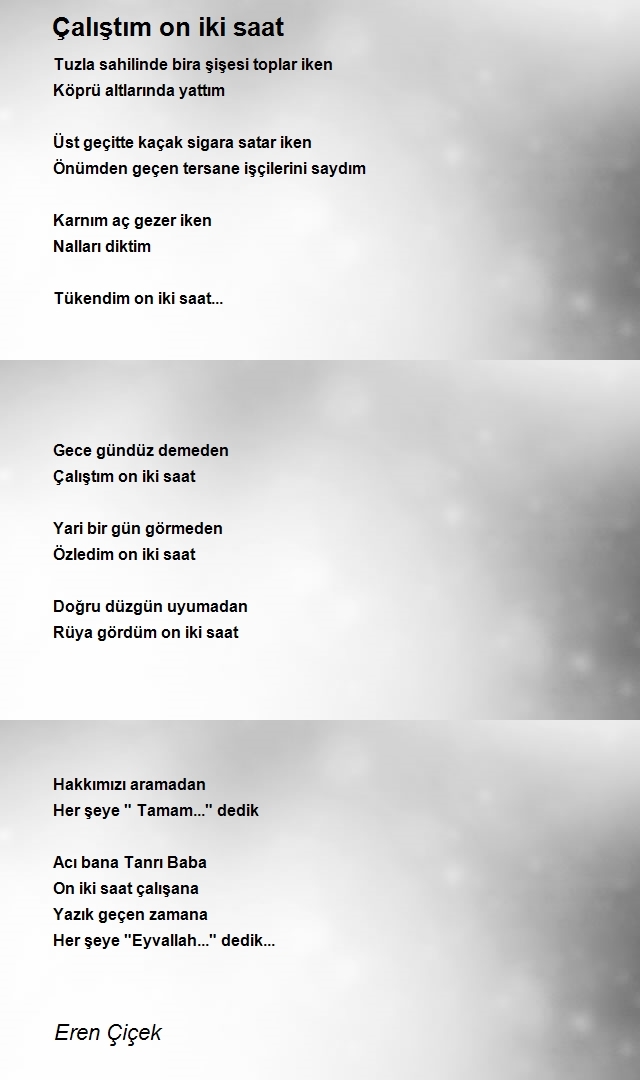 Çalıştım on iki saat

Tuzla sahilinde bira şişesi toplar iken
Köprü altlarında yattım

Üst geçitte kaçak sigara satar iken
Önümden geçen tersane işçilerini saydım

Karnım aç gezer iken
Nalları diktim

Tükendim on iki saat...

Gece gündüz demeden
Çalıştım on iki saat

Yari bir gün görmeden
Özledim on iki saat

Doğru düzgün uyumadan
Rüya gördüm on iki saat

Hakkımızı aramadan
Her şeye " Tamam..." dedik

Acı bana Tanrı Baba
On iki saat çalışana
Yazık geçen zamana
Her şeye "Eyvallah..." dedik...

Eren Çiçek